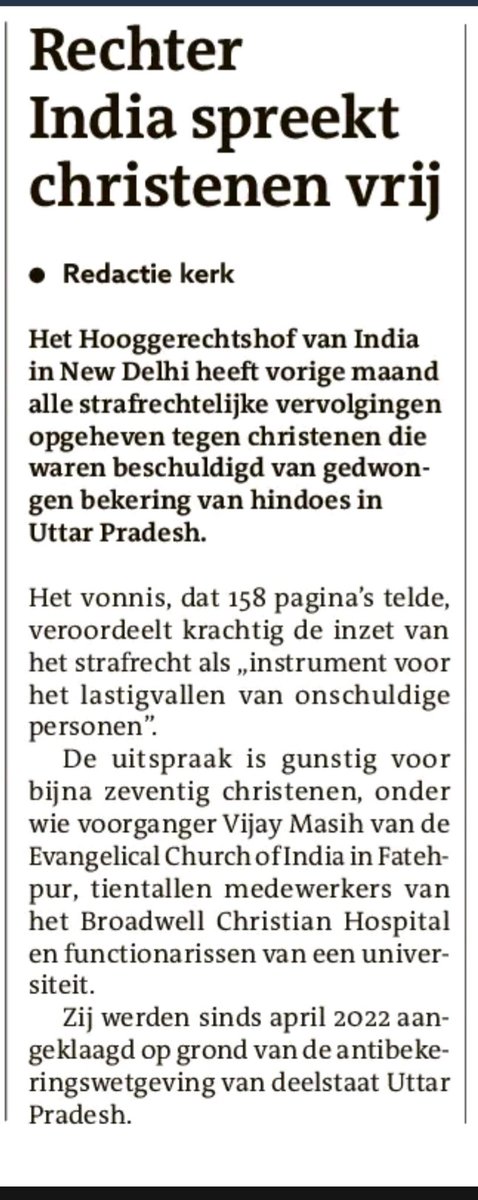 Rechter India spreekt christenen vrij

● Redactie kerk

Het Hooggerechtshof van India in New Delhi heeft vorige maand alle strafrechtelijke vervolgingen opgeheven tegen christenen die waren beschuldigd van gedwongen bekering van hindoes in Uttar Pradesh.

Het vonnis, dat 158 pagina's telde, veroordeelt krachtig de inzet van het strafrecht als „instrument voor het lastigvallen van onschuldige personen".

De uitspraak is gunstig voor bijna zeventig christenen, onder wie voorganger Vijay Masih van de Evangelical Church of India in Fatehpur, tientallen medewerkers van het Broadwell Christian Hospital en functionarissen van een universiteit.

Zij werden sinds april 2022 aangeklaagd op grond van de antibekeringswetgeving van deelstaat Uttar Pradesh.